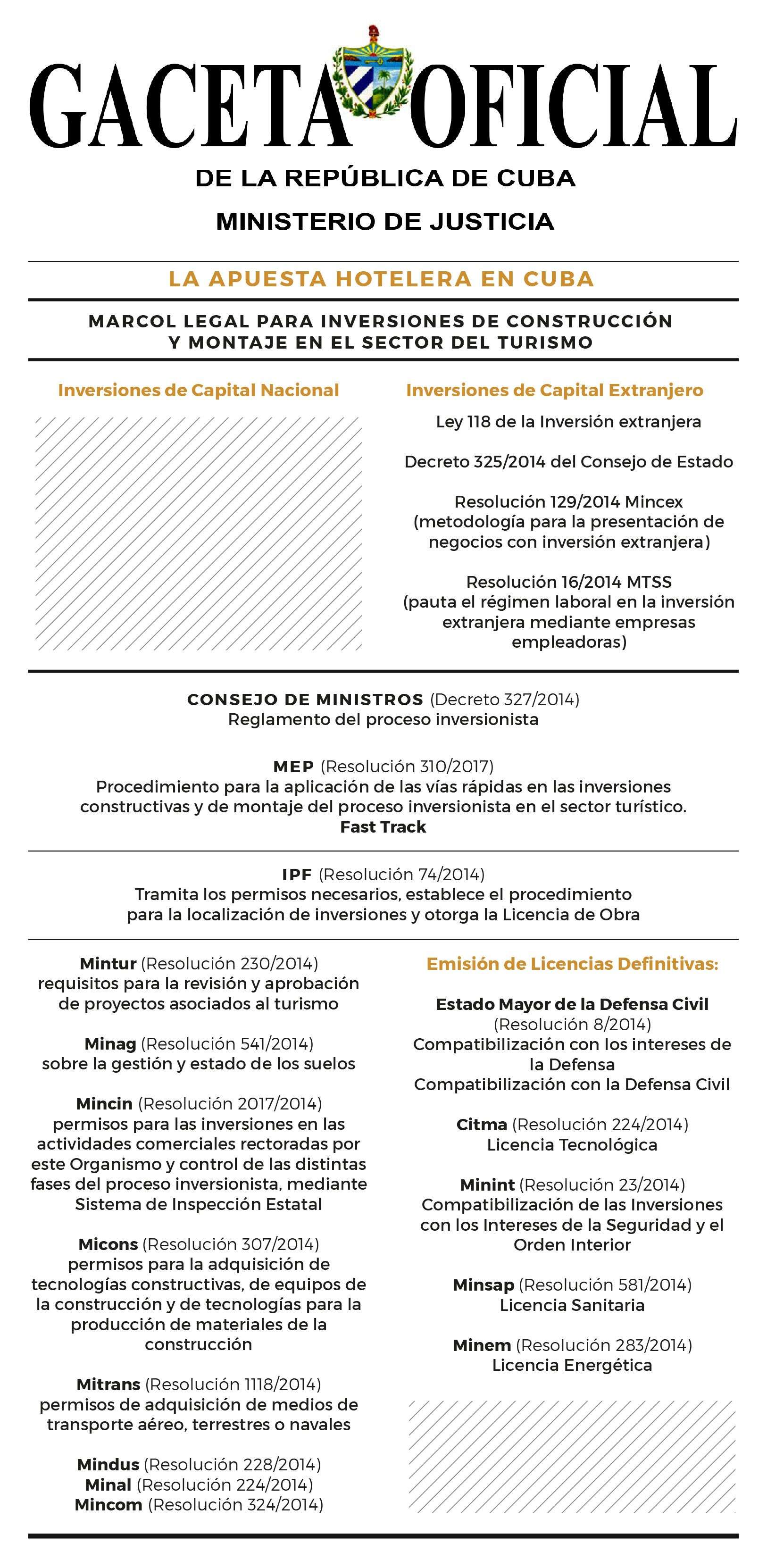 GACETA OFICIAL

DE LA REPÚBLICA DE CUBA

MINISTERIO DE JUSTICIA

LA APUESTA HOTELERA EN CUBA

MARCOL LEGAL PARA INVERSIONES DE CONSTRUCCIÓN Y MONTAJE EN EL SECTOR DEL TURISMO

Inversiones de Capital Nacional

Inversiones de Capital Extranjero

Ley 118 de la Inversión extranjera

Decreto 325/2014 del Consejo de Estado

Resolución 129/2014 Mincex (metodología para la presentación de negocios con inversión extranjera)

Resolución 16/2014 MTSS (pauta el régimen laboral en la inversión extranjera mediante empresas empleadoras)

CONSEJO DE MINISTROS (Decreto 327/2014)
Reglamento del proceso inversionista

MEP (Resolución 310/2017)
Procedimiento para la aplicación de las vías rápidas en las inversiones constructivas y de montaje del proceso inversionista en el sector turístico.
Fast Track

IPF (Resolución 74/2014)
Tramita los permisos necesarios, establece el procedimiento para la localización de inversiones y otorga la Licencia de Obra

Mintur (Resolución 230/2014)
requisitos para la revisión y aprobación de proyectos asociados al turismo

Minag (Resolución 541/2014)
sobre la gestión y estado de los suelos

Mincin (Resolución 2017/2014)
permisos para las inversiones en las actividades comerciales rectoradas por este Organismo y control de las distintas fases del proceso inversionista, mediante Sistema de Inspección Estatal

Micons (Resolución 307/2014)
permisos para la adquisición de tecnologías constructivas, de equipos de la construcción y de tecnologías para la producción de materiales de la construcción

Mitrans (Resolución 1118/2014)
permisos de adquisición de medios de transporte aéreo, terrestres o navales

Mindus (Resolución 228/2014)
Minal (Resolución 224/2014)
Mincom (Resolución 324/2014)

Emisión de Licencias Definitivas:

Estado Mayor de la Defensa Civil
(Resolución 8/2014)
Compatibilización con los intereses de la Defensa
Compatibilización con la Defensa Civil

Citma (Resolución 224/2014)
Licencia Tecnológica

Minint (Resolución 23/2014)
Compatibilización de las Inversiones con los Intereses de la Seguridad y el Orden Interior

Minsap (Resolución 581/2014)
Licencia Sanitaria

Minem (Resolución 283/2014)
Licencia Energética